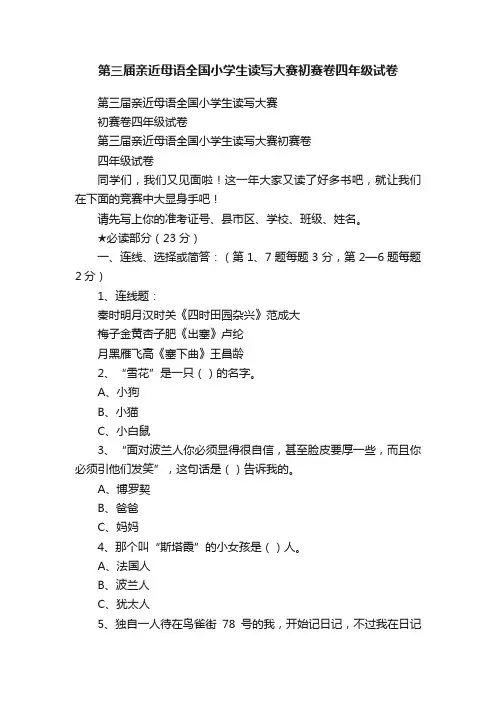 第三届亲近母语全国小学生读写大赛初赛卷四年级试卷

第三届亲近母语全国小学生读写大赛

初赛卷四年级试卷

第三届亲近母语全国小学生读写大赛初赛卷

四年级试卷

同学们，我们又见面啦！这一年大家又读了好多书吧，就让我们在下面的竞赛中大显身手吧！

请先写上你的准考证号、县市区、学校、班级、姓名。

★必读部分（23 分）

一、连线、选择或简答：（第 1、7 题每题 3 分，第 2—6 题每题 2 分）

1、连线题：

秦时明月汉时关《四时田园杂兴》范成大

梅子金黄杏子肥《出塞》卢纶

月黑雁飞高《塞下曲》王昌龄

2、“雪花”是一只（ ）的名字。

A、小狗

B、小猫

C、小白鼠

3、“面对波兰人你必须显得很自信，甚至脸皮要厚一些，而且你必须引他们发笑”，这句话是（ ）告诉我的。

A、博罗契

B、爸爸

C、妈妈

4、那个叫“斯塔霞”的小女孩是（ ）人。

A、法国人

B、波兰人

C、犹太人

5、独自一人待在鸟雀街 78 号的我，开始记日记，不过我在日记